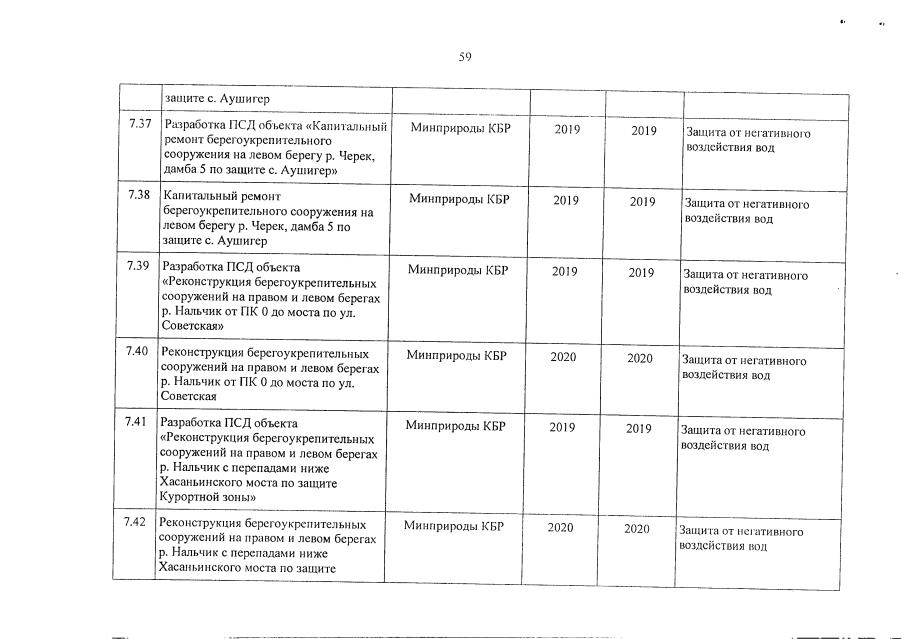 59

|  |  |  |  |  |  |
|---|---|---|---|---|---|
|  | защите с. Аушигер |  |  |  |  |
| 7.37 | Разработка ПСД объекта «Капитальный ремонт берегоукрепительного сооружения на левом берегу р. Черек, дамба 5 по защите с. Аушигер» | Минприроды КБР | 2019 | 2019 | Защита от негативного воздействия вод |
| 7.38 | Капитальный ремонт берегоукрепительного сооружения на левом берегу р. Черек, дамба 5 по защите с. Аушигер | Минприроды КБР | 2019 | 2019 | Защита от негативного воздействия вод |
| 7.39 | Разработка ПСД объекта «Реконструкция берегоукрепительных сооружений на правом и левом берегах р. Нальчик от ПК 0 до моста по ул. Советская» | Минприроды КБР | 2019 | 2019 | Защита от негативного воздействия вод |
| 7.40 | Реконструкция берегоукрепительных сооружений на правом и левом берегах р. Нальчик от ПК 0 до моста по ул. Советская | Минприроды КБР | 2020 | 2020 | Защита от негативного воздействия вод |
| 7.41 | Разработка ПСД объекта «Реконструкция берегоукрепительных сооружений на правом и левом берегах р. Нальчик с перепадами ниже Хасаньинского моста по защите Курортной зоны» | Минприроды КБР | 2019 | 2019 | Защита от негативного воздействия вод |
| 7.42 | Реконструкция берегоукрепительных сооружений на правом и левом берегах р. Нальчик с перепадами ниже Хасаньинского моста по защите | Минприроды КБР | 2020 | 2020 | Защита от негативного воздействия вод |